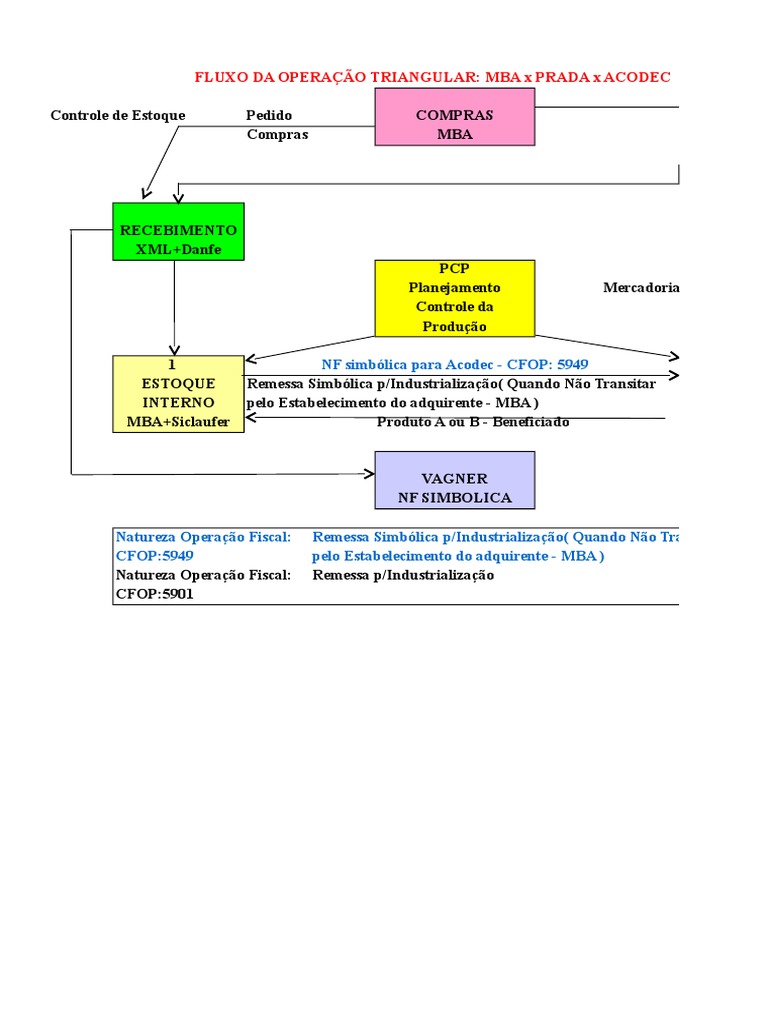 FLUXO DA OPERAÇÃO TRIANGULAR: MBA x PRADA x ACODEC

Controle de Estoque

Pedido
Compras

COMPRAS
MBA

RECEBIMENTO
XML+Danfe

PCP
Planejamento
Controle da
Produção

Mercadoria

1
ESTOQUE
INTERNO
MBA+Siclaufer

NF simbólica para Acodec - CFOP: 5949

Remessa Simbólica p/Industrialização( Quando Não Transitar pelo Estabelecimento do adquirente - MBA )

Produto A ou B - Beneficiado

VAGNER
NF SIMBOLICA

| | |
|---|---|
| Natureza Operação Fiscal: CFOP:5949 | Remessa Simbólica p/Industrialização( Quando Não Tra pelo Estabelecimento do adquirente - MBA ) |
| Natureza Operação Fiscal: CFOP:5901 | Remessa p/Industrialização |